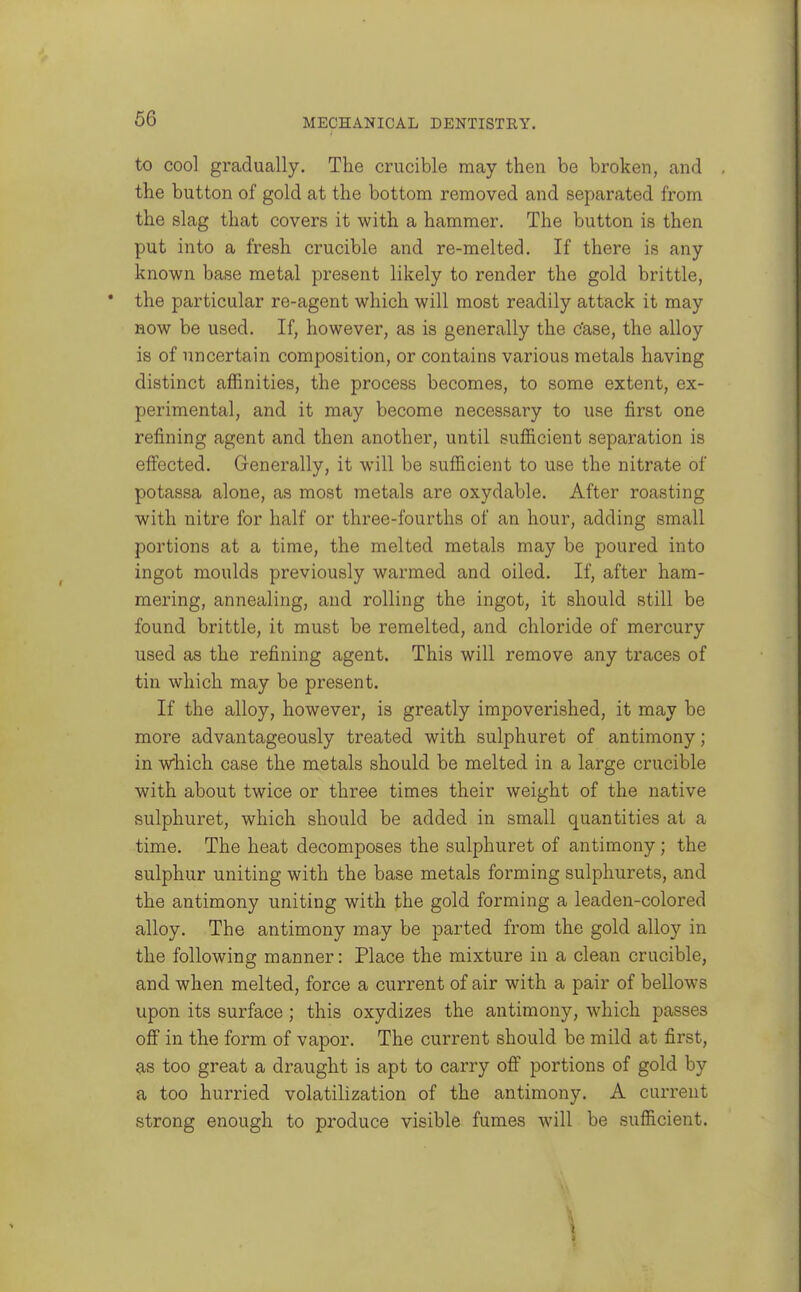 56 MECHANICAL DENTISTRY.

to cool gradually. The crucible may then be broken, and the button of gold at the bottom removed and separated from the slag that covers it with a hammer. The button is then put into a fresh crucible and re-melted. If there is any known base metal present likely to render the gold brittle, the particular re-agent which will most readily attack it may now be used. If, however, as is generally the case, the alloy is of uncertain composition, or contains various metals having distinct affinities, the process becomes, to some extent, experimental, and it may become necessary to use first one refining agent and then another, until sufficient separation is effected. Generally, it will be sufficient to use the nitrate of potassa alone, as most metals are oxydable. After roasting with nitre for half or three-fourths of an hour, adding small portions at a time, the melted metals may be poured into ingot moulds previously warmed and oiled. If, after hammering, annealing, and rolling the ingot, it should still be found brittle, it must be remelted, and chloride of mercury used as the refining agent. This will remove any traces of tin which may be present.

If the alloy, however, is greatly impoverished, it may be more advantageously treated with sulphuret of antimony; in which case the metals should be melted in a large crucible with about twice or three times their weight of the native sulphuret, which should be added in small quantities at a time. The heat decomposes the sulphuret of antimony; the sulphur uniting with the base metals forming sulphurets, and the antimony uniting with the gold forming a leaden-colored alloy. The antimony may be parted from the gold alloy in the following manner: Place the mixture in a clean crucible, and when melted, force a current of air with a pair of bellows upon its surface; this oxydizes the antimony, which passes off in the form of vapor. The current should be mild at first, as too great a draught is apt to carry off portions of gold by a too hurried volatilization of the antimony. A current strong enough to produce visible fumes will be sufficient.